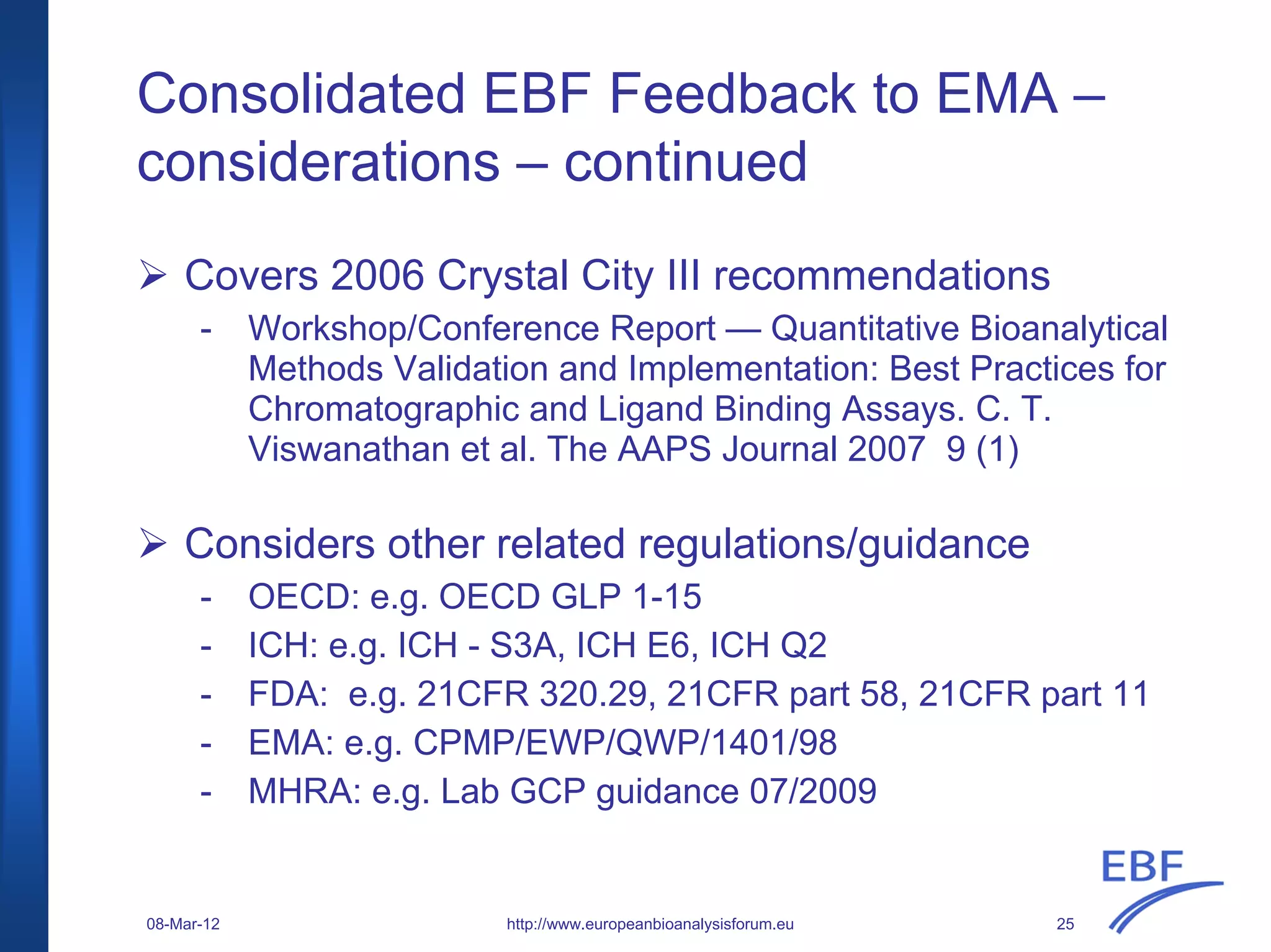 Consolidated EBF Feedback to EMA – considerations – continued

➢ Covers 2006 Crystal City III recommendations

- Workshop/Conference Report — Quantitative Bioanalytical Methods Validation and Implementation: Best Practices for Chromatographic and Ligand Binding Assays. C. T. Viswanathan et al. The AAPS Journal 2007 9 (1)

➢ Considers other related regulations/guidance

- OECD: e.g. OECD GLP 1-15
- ICH: e.g. ICH - S3A, ICH E6, ICH Q2
- FDA: e.g. 21CFR 320.29, 21CFR part 58, 21CFR part 11
- EMA: e.g. CPMP/EWP/QWP/1401/98
- MHRA: e.g. Lab GCP guidance 07/2009

EBF

08-Mar-12 http://www.europeanbioanalysisforum.eu 25